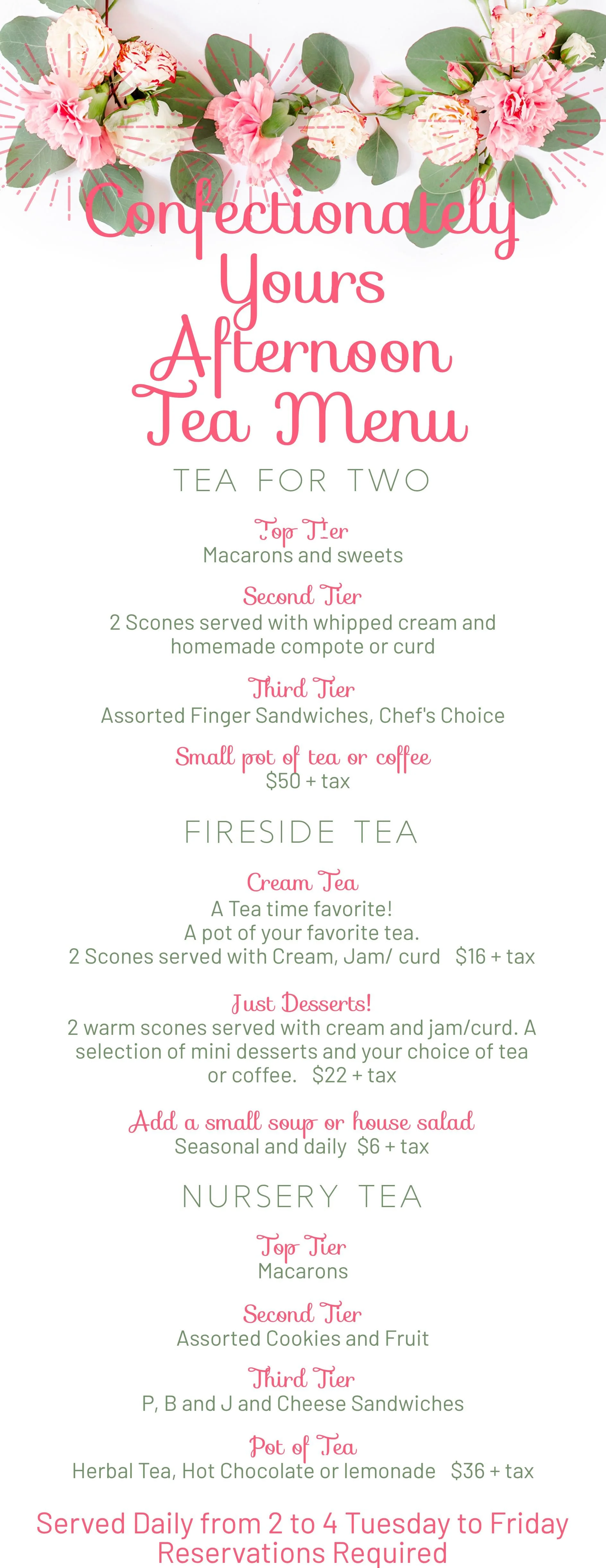 Confectionately Yours Afternoon Tea Menu

TEA FOR TWO

Top Tier
Macarons and sweets

Second Tier
2 Scones served with whipped cream and homemade compote or curd

Third Tier
Assorted Finger Sandwiches, Chef's Choice

Small pot of tea or coffee
$50 + tax

FIRESIDE TEA

Cream Tea
A Tea time favorite!
A pot of your favorite tea.
2 Scones served with Cream, Jam/ curd $16 + tax

Just Desserts!
2 warm scones served with cream and jam/curd. A selection of mini desserts and your choice of tea or coffee. $22 + tax

Add a small soup or house salad
Seasonal and daily $6 + tax

NURSERY TEA

Top Tier
Macarons

Second Tier
Assorted Cookies and Fruit

Third Tier
P, B and J and Cheese Sandwiches

Pot of Tea
Herbal Tea, Hot Chocolate or lemonade $36 + tax

Served Daily from 2 to 4 Tuesday to Friday
Reservations Required